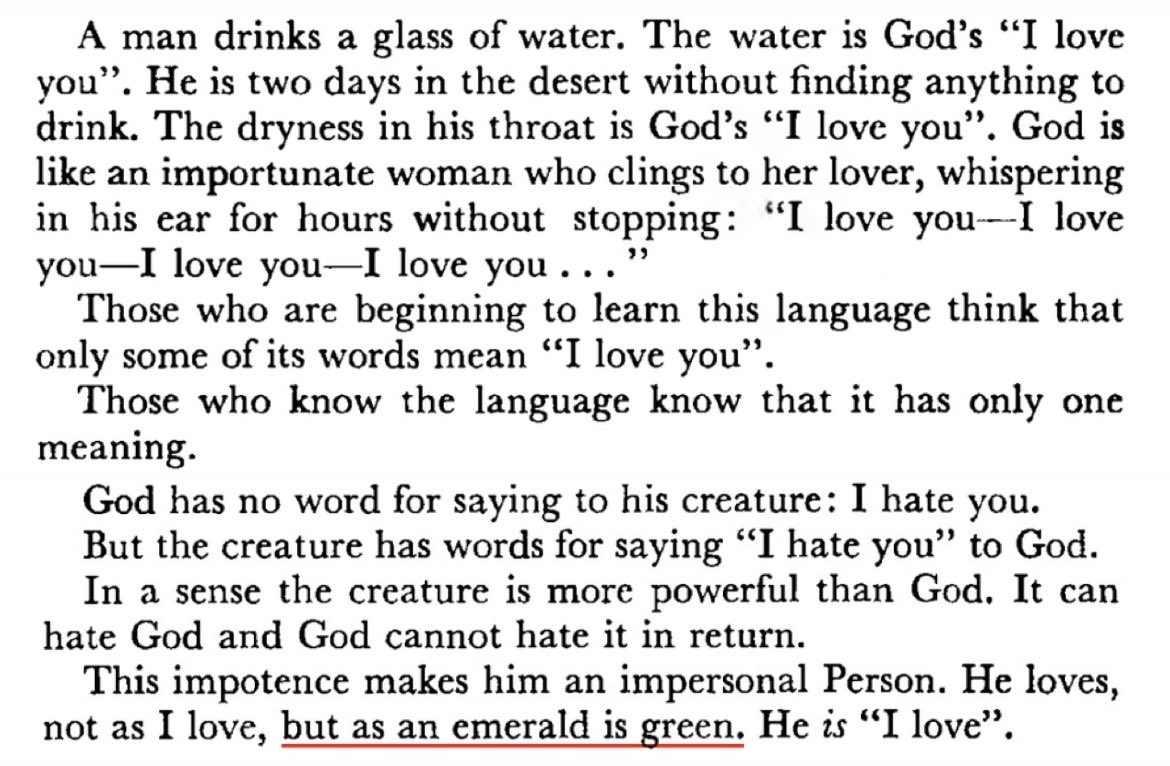 A man drinks a glass of water. The water is God's "I love you". He is two days in the desert without finding anything to drink. The dryness in his throat is God's "I love you". God is like an importunate woman who clings to her lover, whispering in his ear for hours without stopping: "I love you—I love you—I love you—I love you . . ."

Those who are beginning to learn this language think that only some of its words mean "I love you".

Those who know the language know that it has only one meaning.

God has no word for saying to his creature: I hate you.

But the creature has words for saying "I hate you" to God.

In a sense the creature is more powerful than God. It can hate God and God cannot hate it in return.

This impotence makes him an impersonal Person. He loves, not as I love, but as an emerald is green. He is "I love".